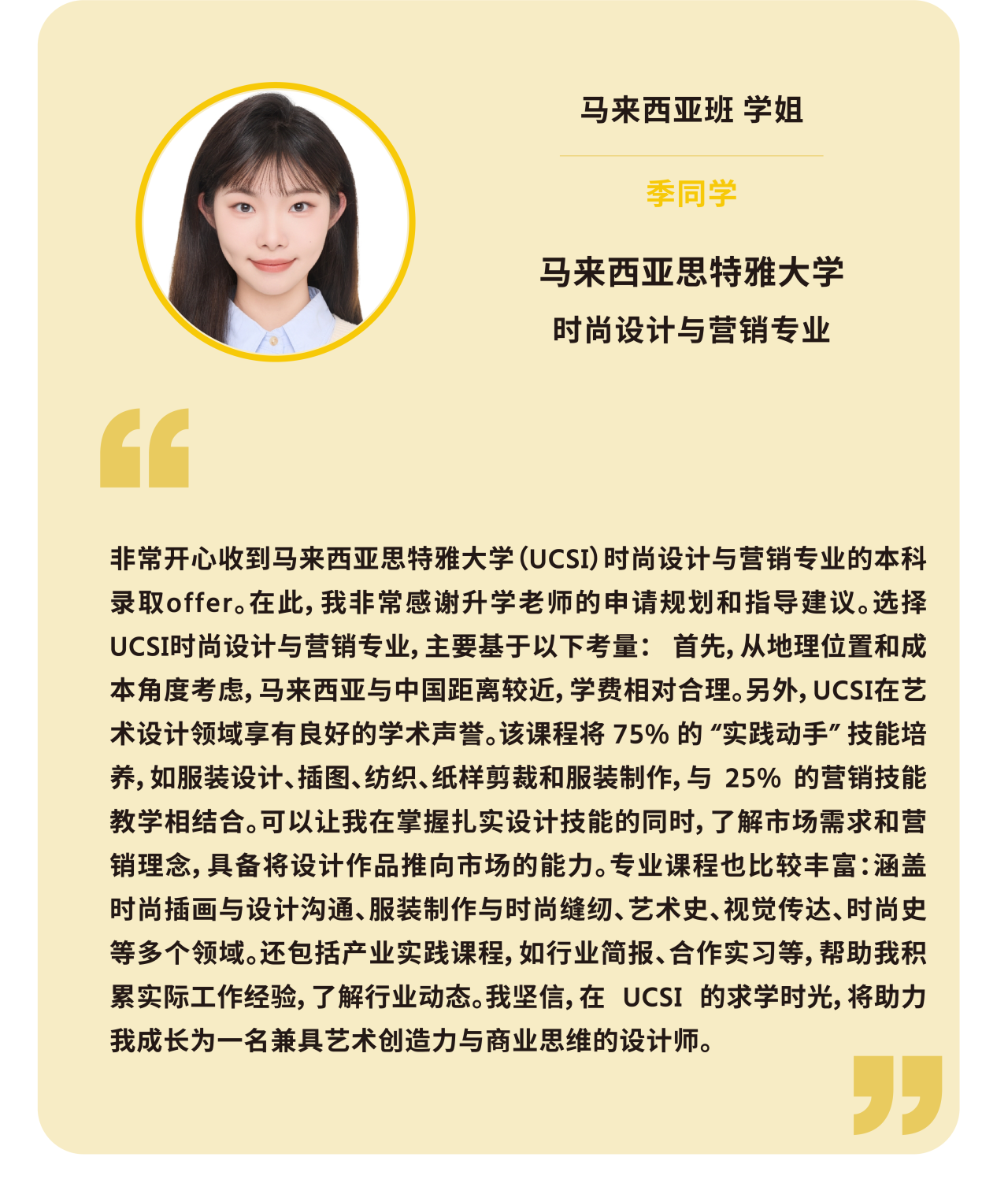 马来西亚班 学姐

季同学

马来西亚思特雅大学

时尚设计与营销专业

非常开心收到马来西亚思特雅大学（UCSI）时尚设计与营销专业的本科录取offer。在此，我非常感谢升学老师的申请规划和指导建议。选择UCSI时尚设计与营销专业，主要基于以下考量： 首先，从地理位置和成本角度考虑，马来西亚与中国距离较近，学费相对合理。另外，UCSI在艺术设计领域享有良好的学术声誉。该课程将 75% 的 “实践动手” 技能培养，如服装设计、插图、纺织、纸样剪裁和服装制作，与 25% 的营销技能教学相结合。可以让我在掌握扎实设计技能的同时，了解市场需求和营销理念，具备将设计作品推向市场的能力。专业课程也比较丰富：涵盖时尚插画与设计沟通、服装制作与时尚缝纫、艺术史、视觉传达、时尚史等多个领域。还包括产业实践课程，如行业简报、合作实习等，帮助我积累实际工作经验，了解行业动态。我坚信，在 UCSI 的求学时光，将助力我成长为一名兼具艺术创造力与商业思维的设计师。